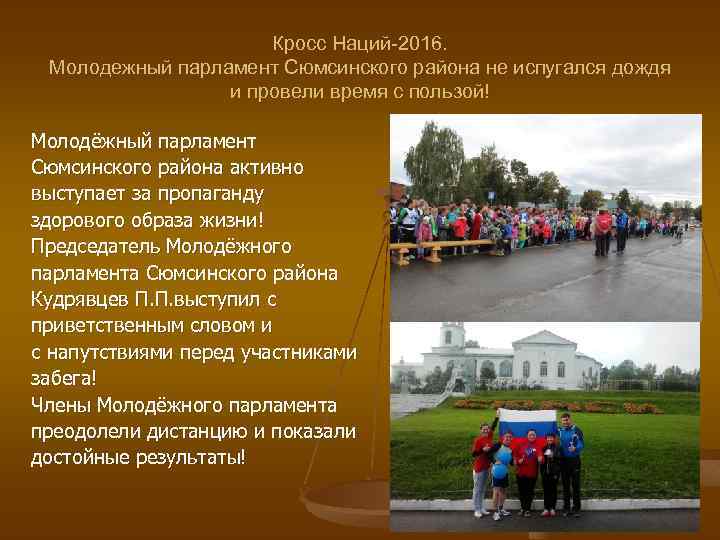 Кросс Наций-2016.
Молодежный парламент Сюмсинского района не испугался дождя и провели время с пользой!

Молодёжный парламент Сюмсинского района активно выступает за пропаганду здорового образа жизни!
Председатель Молодёжного парламента Сюмсинского района Кудрявцев П.П.выступил с приветственным словом и с напутствиями перед участниками забега!
Члены Молодёжного парламента преодолели дистанцию и показали достойные результаты!